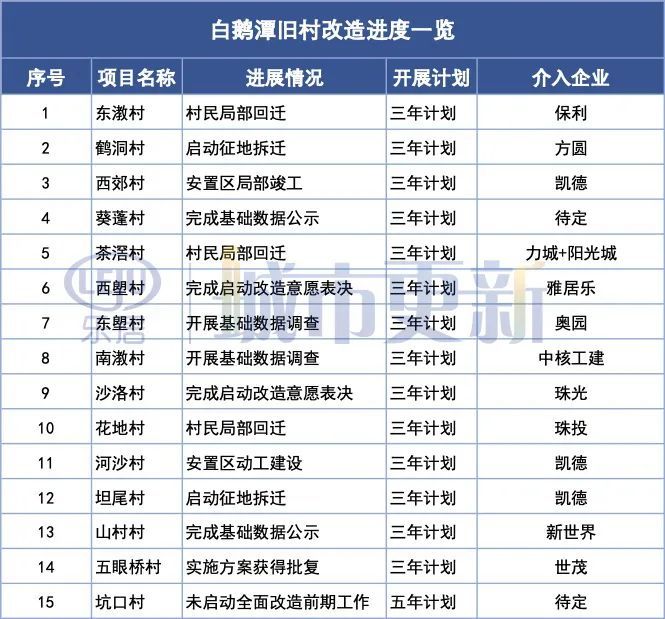 白鹅潭旧村改造进度一览

| 序号 | 项目名称 | 进展情况 | 开展计划 | 介入企业 |
|---|---|---|---|---|
| 1 | 东漖村 | 村民局部回迁 | 三年计划 | 保利 |
| 2 | 鹤洞村 | 启动征地拆迁 | 三年计划 | 方圆 |
| 3 | 西郊村 | 安置区局部竣工 | 三年计划 | 凯德 |
| 4 | 葵蓬村 | 完成基础数据公示 | 三年计划 | 待定 |
| 5 | 茶滘村 | 村民局部回迁 | 三年计划 | 力城+阳光城 |
| 6 | 西塱村 | 完成启动改造意愿表决 | 三年计划 | 雅居乐 |
| 7 | 东塱村 | 开展基础数据调查 | 三年计划 | 奥园 |
| 8 | 南漖村 | 开展基础数据调查 | 三年计划 | 中核工建 |
| 9 | 沙洛村 | 完成启动改造意愿表决 | 三年计划 | 珠光 |
| 10 | 花地村 | 村民局部回迁 | 三年计划 | 珠投 |
| 11 | 河沙村 | 安置区动工建设 | 三年计划 | 凯德 |
| 12 | 坦尾村 | 启动征地拆迁 | 三年计划 | 凯德 |
| 13 | 山村村 | 完成基础数据公示 | 三年计划 | 新世界 |
| 14 | 五眼桥村 | 实施方案获得批复 | 三年计划 | 世茂 |
| 15 | 坑口村 | 未启动全面改造前期工作 | 五年计划 | 待定 |

乐居 城市更新